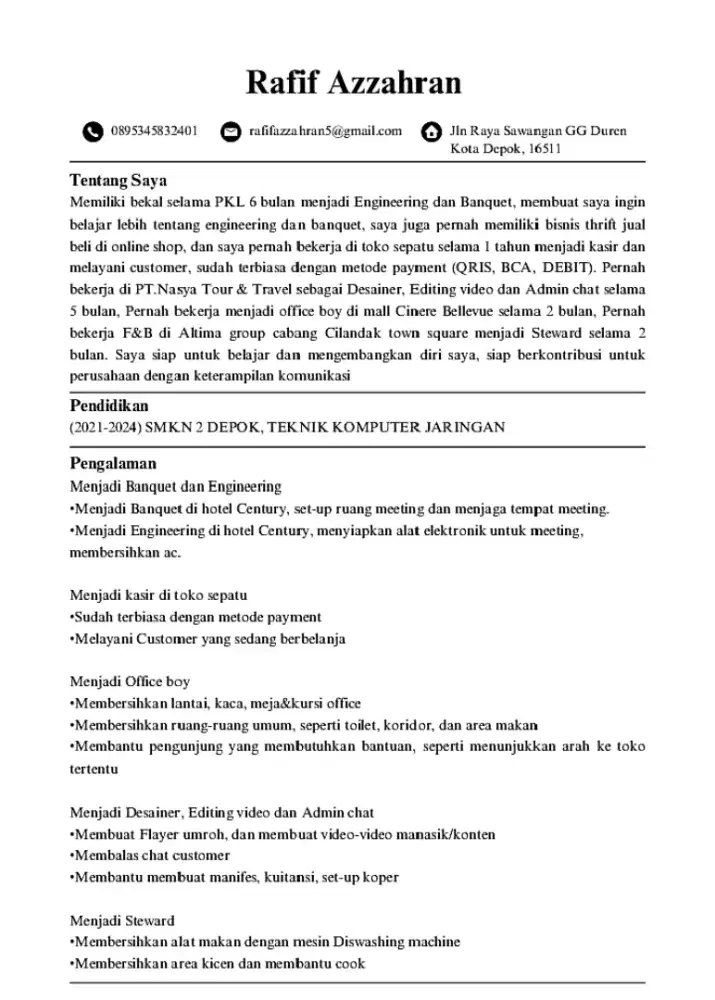 Rafif Azzahran

0895345832401 rafifazzahran5@gmail.com Jln Raya Sawangan GG Duren Kota Depok, 16511

Tentang Saya
Memiliki bekal selama PKL 6 bulan menjadi Engineering dan Banquet, membuat saya ingin belajar lebih tentang engineering dan banquet, saya juga pernah memiliki bisnis thrift jual beli di online shop, dan saya pernah bekerja di toko sepatu selama 1 tahun menjadi kasir dan melayani customer, sudah terbiasa dengan metode payment (QRIS, BCA, DEBIT). Pernah bekerja di PT.Nasya Tour & Travel sebagai Desainer, Editing video dan Admin chat selama 5 bulan, Pernah bekerja menjadi office boy di mall Cinere Bellevue selama 2 bulan, Pernah bekerja F&B di Altima group cabang Cilandak town square menjadi Steward selama 2 bulan. Saya siap untuk belajar dan mengembangkan diri saya, siap berkontribusi untuk perusahaan dengan keterampilan komunikasi

Pendidikan
(2021-2024) SMKN 2 DEPOK, TEKNIK KOMPUTER JARINGAN

Pengalaman
Menjadi Banquet dan Engineering
•Menjadi Banquet di hotel Century, set-up ruang meeting dan menjaga tempat meeting.
•Menjadi Engineering di hotel Century, menyiapkan alat elektronik untuk meeting, membersihkan ac.

Menjadi kasir di toko sepatu
•Sudah terbiasa dengan metode payment
•Melayani Customer yang sedang berbelanja

Menjadi Office boy
•Membersihkan lantai, kaca, meja&kursi office
•Membersihkan ruang-ruang umum, seperti toilet, koridor, dan area makan
•Membantu pengunjung yang membutuhkan bantuan, seperti menunjukkan arah ke toko tertentu

Menjadi Desainer, Editing video dan Admin chat
•Membuat Flayer umroh, dan membuat video-video manasik/konten
•Membalas chat customer
•Membantu membuat manifes, kuitansi, set-up koper

Menjadi Steward
•Membersihkan alat makan dengan mesin Diswashing machine
•Membersihkan area kicen dan membantu cook